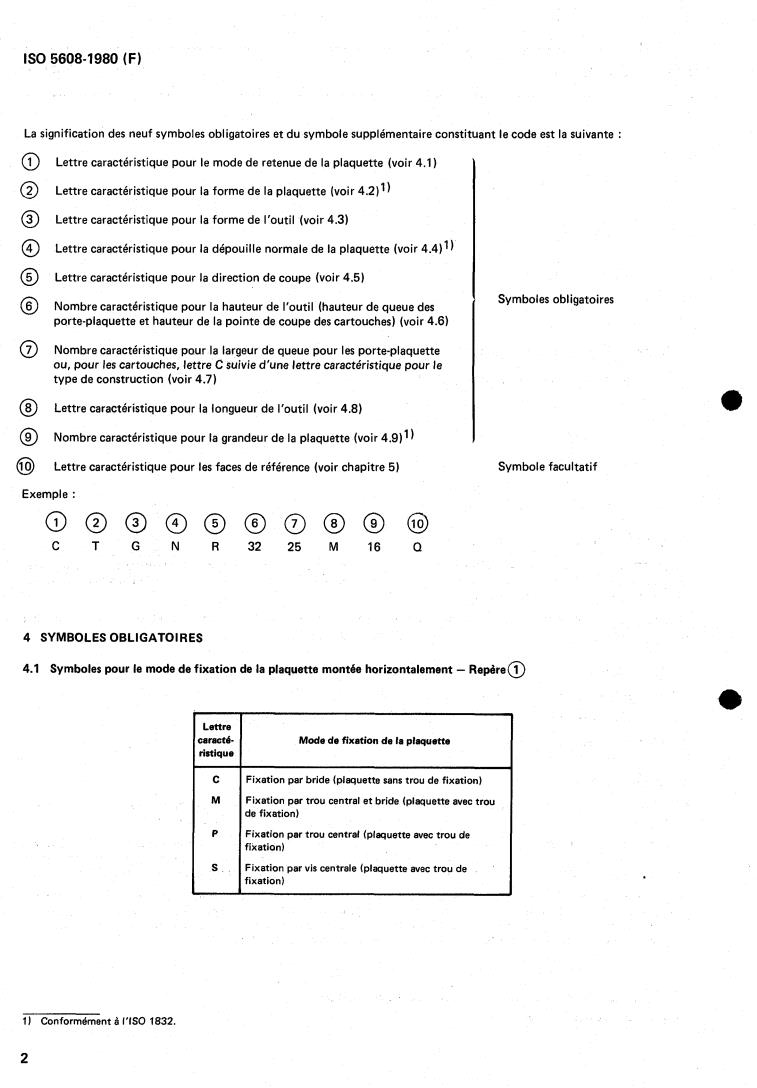 ISO 5608-1980 (F)

La signification des neuf symboles obligatoires et du symbole supplémentaire constituant le code est la suivante :

① Lettre caractéristique pour le mode de retenue de la plaquette (voir 4.1)

② Lettre caractéristique pour la forme de la plaquette (voir 4.2)$^{1)}$

③ Lettre caractéristique pour la forme de l'outil (voir 4.3)

④ Lettre caractéristique pour la dépouille normale de la plaquette (voir 4.4)$^{1)}$

⑤ Lettre caractéristique pour la direction de coupe (voir 4.5)

⑥ Nombre caractéristique pour la hauteur de l'outil (hauteur de queue des porte-plaquette et hauteur de la pointe de coupe des cartouches) (voir 4.6)

⑦ Nombre caractéristique pour la largeur de queue pour les porte-plaquette ou, pour les cartouches, lettre C suivie d'une lettre caractéristique pour le type de construction (voir 4.7)

⑧ Lettre caractéristique pour la longueur de l'outil (voir 4.8)

⑨ Nombre caractéristique pour la grandeur de la plaquette (voir 4.9)$^{1)}$

Symboles obligatoires

⑩ Lettre caractéristique pour les faces de référence (voir chapitre 5)

Symbole facultatif

Exemple :

| ① | ② | ③ | ④ | ⑤ | ⑥ | ⑦ | ⑧ | ⑨ | ⑩ |
|---|---|---|---|---|---|---|---|---|---|
| C | T | G | N | R | 32 | 25 | M | 16 | Q |

4 SYMBOLES OBLIGATOIRES

4.1 Symboles pour le mode de fixation de la plaquette montée horizontalement — Repère ①

| Lettre caractéristique | Mode de fixation de la plaquette |
|---|---|
| C | Fixation par bride (plaquette sans trou de fixation) |
| M | Fixation par trou central et bride (plaquette avec trou de fixation) |
| P | Fixation par trou central (plaquette avec trou de fixation) |
| S | Fixation par vis centrale (plaquette avec trou de fixation) |

1) Conformément à l'ISO 1832.

2